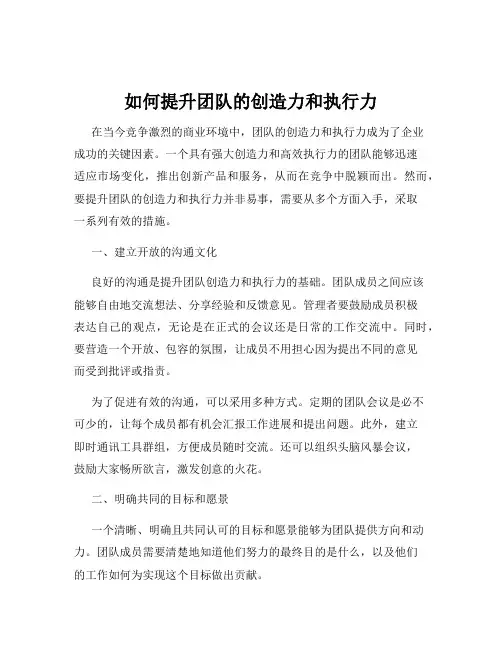 如何提升团队的创造力和执行力

在当今竞争激烈的商业环境中，团队的创造力和执行力成为了企业成功的关键因素。一个具有强大创造力和高效执行力的团队能够迅速适应市场变化，推出创新产品和服务，从而在竞争中脱颖而出。然而，要提升团队的创造力和执行力并非易事，需要从多个方面入手，采取一系列有效的措施。

一、建立开放的沟通文化

良好的沟通是提升团队创造力和执行力的基础。团队成员之间应该能够自由地交流想法、分享经验和反馈意见。管理者要鼓励成员积极表达自己的观点，无论是在正式的会议还是日常的工作交流中。同时，要营造一个开放、包容的氛围，让成员不用担心因为提出不同的意见而受到批评或指责。

为了促进有效的沟通，可以采用多种方式。定期的团队会议是必不可少的，让每个成员都有机会汇报工作进展和提出问题。此外，建立即时通讯工具群组，方便成员随时交流。还可以组织头脑风暴会议，鼓励大家畅所欲言，激发创意的火花。

二、明确共同的目标和愿景

一个清晰、明确且共同认可的目标和愿景能够为团队提供方向和动力。团队成员需要清楚地知道他们努力的最终目的是什么，以及他们的工作如何为实现这个目标做出贡献。